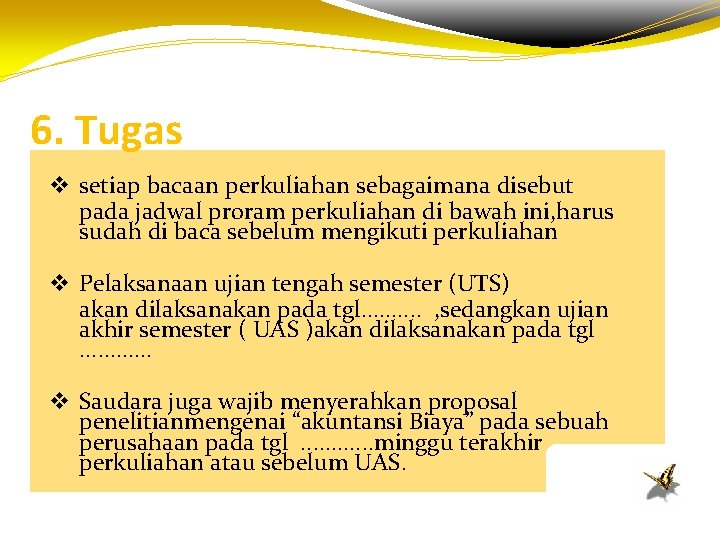 6. Tugas

❖ setiap bacaan perkuliahan sebagaimana disebut pada jadwal proram perkuliahan di bawah ini,harus sudah di baca sebelum mengikuti perkuliahan

❖ Pelaksanaan ujian tengah semester (UTS) akan dilaksanakan pada tgl………. ,sedangkan ujian akhir semester ( UAS )akan dilaksanakan pada tgl …………

❖ Saudara juga wajib menyerahkan proposal penelitianmengenai “akuntansi Biaya” pada sebuah perusahaan pada tgl …………minggu terakhir perkuliahan atau sebelum UAS.